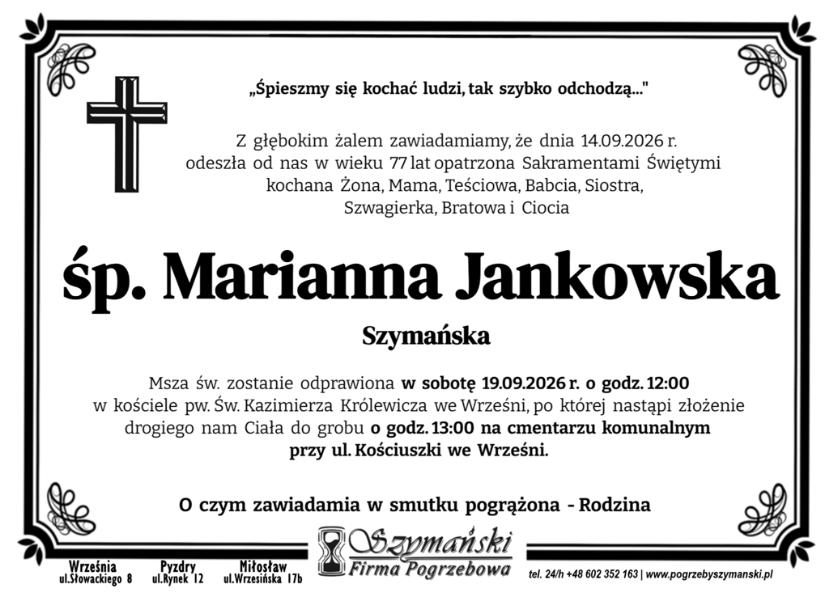 „Śpieszmy się kochać ludzi, tak szybko odchodzą..."

Z głębokim żalem zawiadamiamy, że dnia 14.09.2026 r. odeszła od nas w wieku 77 lat opatrzona Sakramentami Świętymi kochana Żona, Mama, Teściowa, Babcia, Siostra, Szwagierka, Bratowa i Ciocia

śp. Marianna Jankowska

Szymańska

Msza św. zostanie odprawiona w sobotę 19.09.2026 r. o godz. 12:00 w kościele pw. Św. Kazimierza Królewicza we Wrześni, po której nastąpi złożenie drogiego nam Ciała do grobu o godz. 13:00 na cmentarzu komunalnym przy ul. Kościuszki we Wrześni.

O czym zawiadamia w smutku pogrążona - Rodzina

Września ul.Słowackiego 8
Pyzdry ul.Rynek 12
Miłosław ul.Wrzesińska 17b
Szymański Firma Pogrzebowa
tel. 24/h +48 602 352 163 | www.pogrzebyszymanski.pl